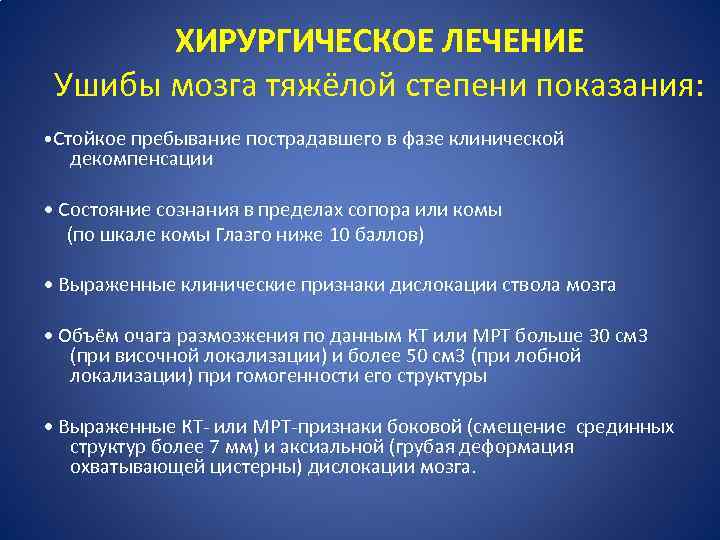 ХИРУРГИЧЕСКОЕ ЛЕЧЕНИЕ
Ушибы мозга тяжёлой степени показания:

•Стойкое пребывание пострадавшего в фазе клинической декомпенсации

• Состояние сознания в пределах сопора или комы (по шкале комы Глазго ниже 10 баллов)

• Выраженные клинические признаки дислокации ствола мозга

• Объём очага размозжения по данным КТ или МРТ больше 30 см3 (при височной локализации) и более 50 см3 (при лобной локализации) при гомогенности его структуры

• Выраженные КТ- или МРТ-признаки боковой (смещение срединных структур более 7 мм) и аксиальной (грубая деформация охватывающей цистерны) дислокации мозга.